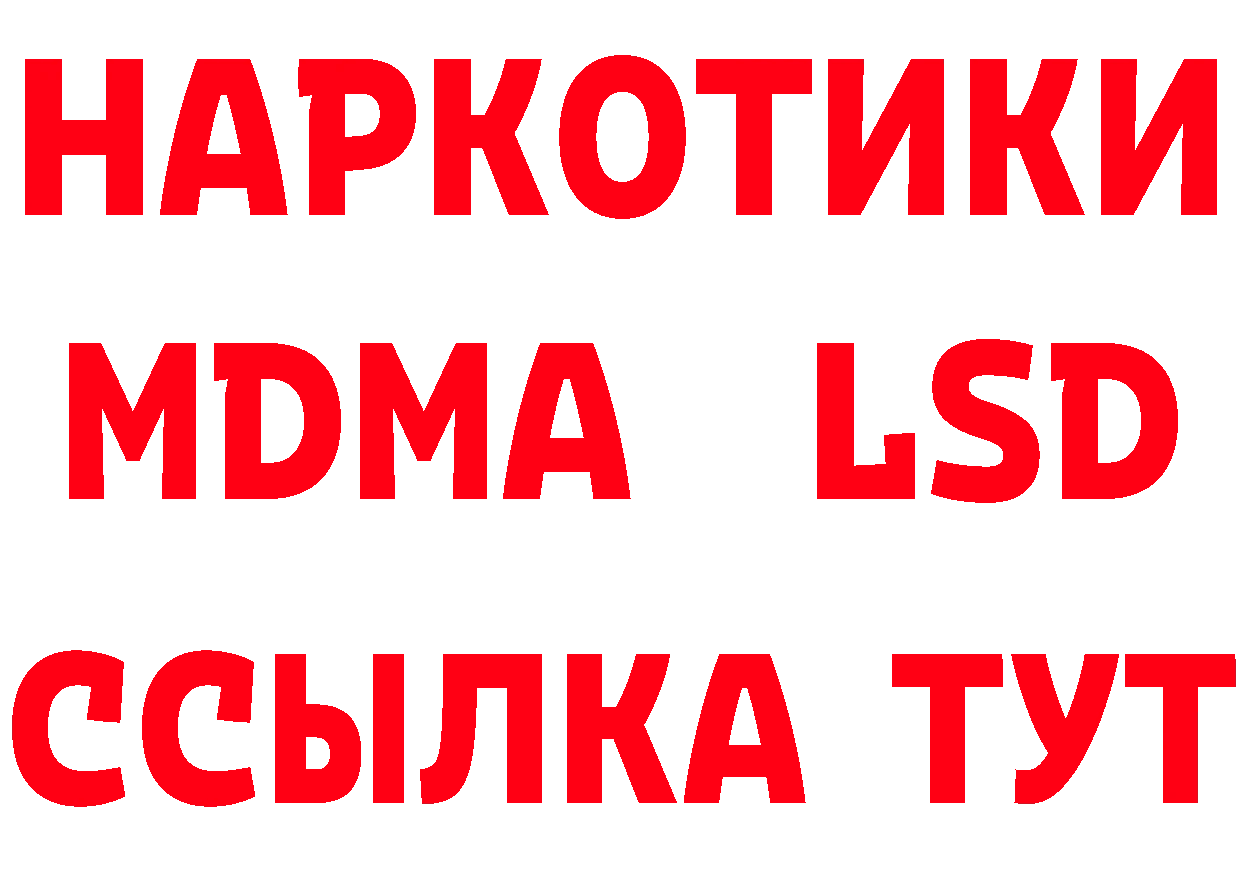 НАРКОТИКИ
MDMA LSD
ССЫЛКА ТУТ